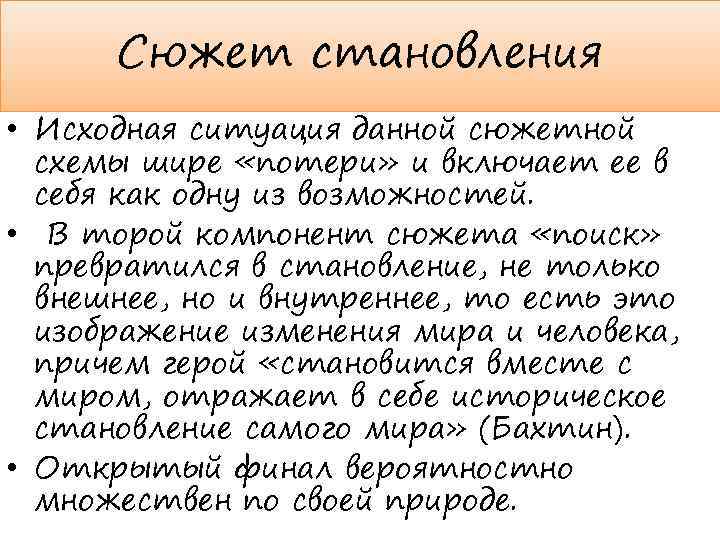 Сюжет становления

• Исходная ситуация данной сюжетной схемы шире «потери» и включает ее в себя как одну из возможностей.
• В торой компонент сюжета «поиск» превратился в становление, не только внешнее, но и внутреннее, то есть это изображение изменения мира и человека, причем герой «становится вместе с миром, отражает в себе историческое становление самого мира» (Бахтин).
• Открытый финал вероятностно множествен по своей природе.